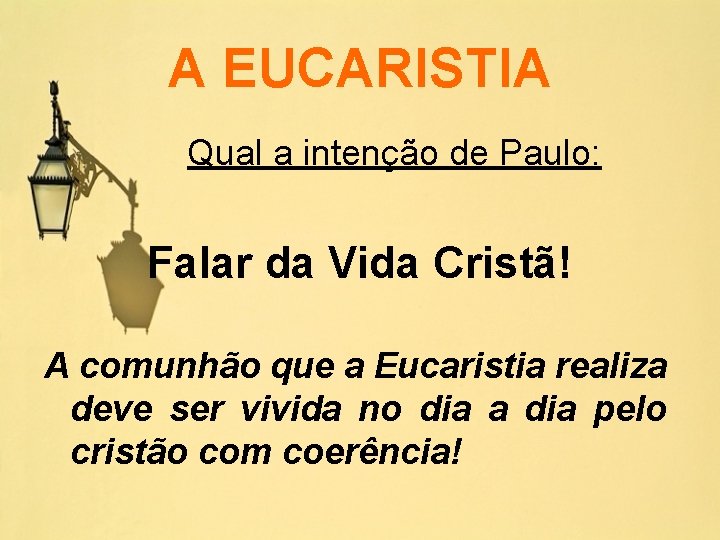 A EUCARISTIA

Qual a intenção de Paulo:

Falar da Vida Cristã!

A comunhão que a Eucaristia realiza deve ser vivida no dia a dia pelo cristão com coerência!